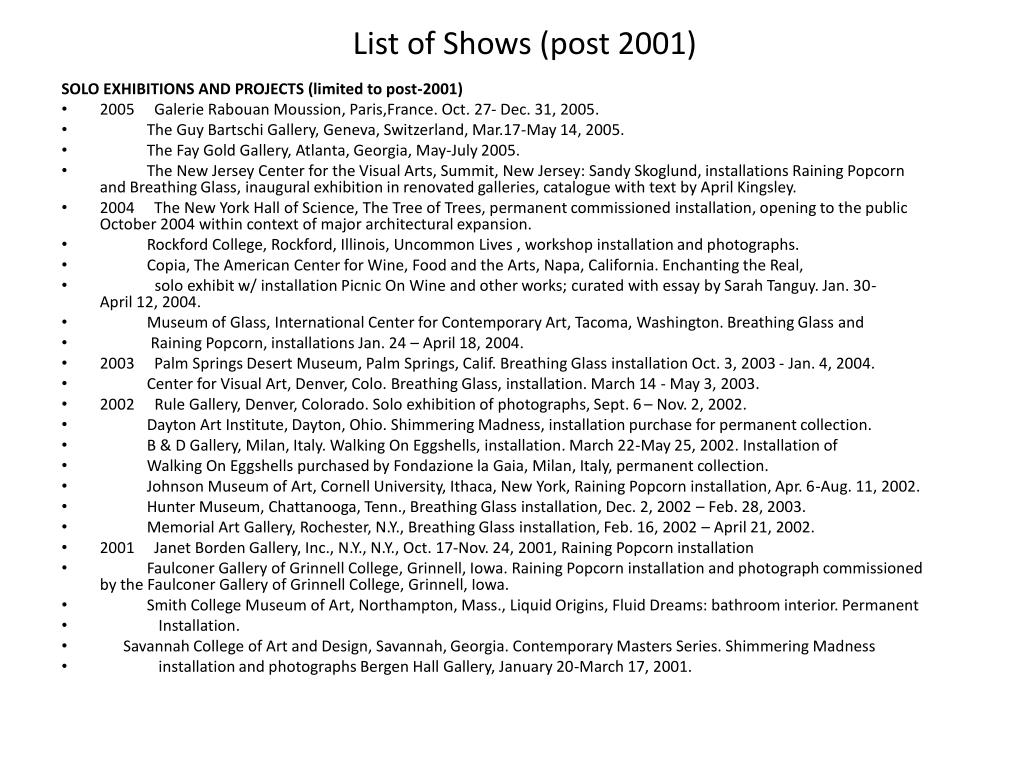 List of Shows (post 2001)

SOLO EXHIBITIONS AND PROJECTS (limited to post-2001)

• 2005 Galerie Rabouan Moussion, Paris,France. Oct. 27- Dec. 31, 2005.
• The Guy Bartschi Gallery, Geneva, Switzerland, Mar.17-May 14, 2005.
• The Fay Gold Gallery, Atlanta, Georgia, May-July 2005.
• The New Jersey Center for the Visual Arts, Summit, New Jersey: Sandy Skoglund, installations Raining Popcorn and Breathing Glass, inaugural exhibition in renovated galleries, catalogue with text by April Kingsley.
• 2004 The New York Hall of Science, The Tree of Trees, permanent commissioned installation, opening to the public October 2004 within context of major architectural expansion.
• Rockford College, Rockford, Illinois, Uncommon Lives , workshop installation and photographs.
• Copia, The American Center for Wine, Food and the Arts, Napa, California. Enchanting the Real,
• solo exhibit w/ installation Picnic On Wine and other works; curated with essay by Sarah Tanguy. Jan. 30- April 12, 2004.
• Museum of Glass, International Center for Contemporary Art, Tacoma, Washington. Breathing Glass and
• Raining Popcorn, installations Jan. 24 – April 18, 2004.
• 2003 Palm Springs Desert Museum, Palm Springs, Calif. Breathing Glass installation Oct. 3, 2003 - Jan. 4, 2004.
• Center for Visual Art, Denver, Colo. Breathing Glass, installation. March 14 - May 3, 2003.
• 2002 Rule Gallery, Denver, Colorado. Solo exhibition of photographs, Sept. 6 – Nov. 2, 2002.
• Dayton Art Institute, Dayton, Ohio. Shimmering Madness, installation purchase for permanent collection.
• B & D Gallery, Milan, Italy. Walking On Eggshells, installation. March 22-May 25, 2002. Installation of
• Walking On Eggshells purchased by Fondazione la Gaia, Milan, Italy, permanent collection.
• Johnson Museum of Art, Cornell University, Ithaca, New York, Raining Popcorn installation, Apr. 6-Aug. 11, 2002.
• Hunter Museum, Chattanooga, Tenn., Breathing Glass installation, Dec. 2, 2002 – Feb. 28, 2003.
• Memorial Art Gallery, Rochester, N.Y., Breathing Glass installation, Feb. 16, 2002 – April 21, 2002.
• 2001 Janet Borden Gallery, Inc., N.Y., N.Y., Oct. 17-Nov. 24, 2001, Raining Popcorn installation
• Faulconer Gallery of Grinnell College, Grinnell, Iowa. Raining Popcorn installation and photograph commissioned by the Faulconer Gallery of Grinnell College, Grinnell, Iowa.
• Smith College Museum of Art, Northampton, Mass., Liquid Origins, Fluid Dreams: bathroom interior. Permanent
• Installation.
• Savannah College of Art and Design, Savannah, Georgia. Contemporary Masters Series. Shimmering Madness
• installation and photographs Bergen Hall Gallery, January 20-March 17, 2001.